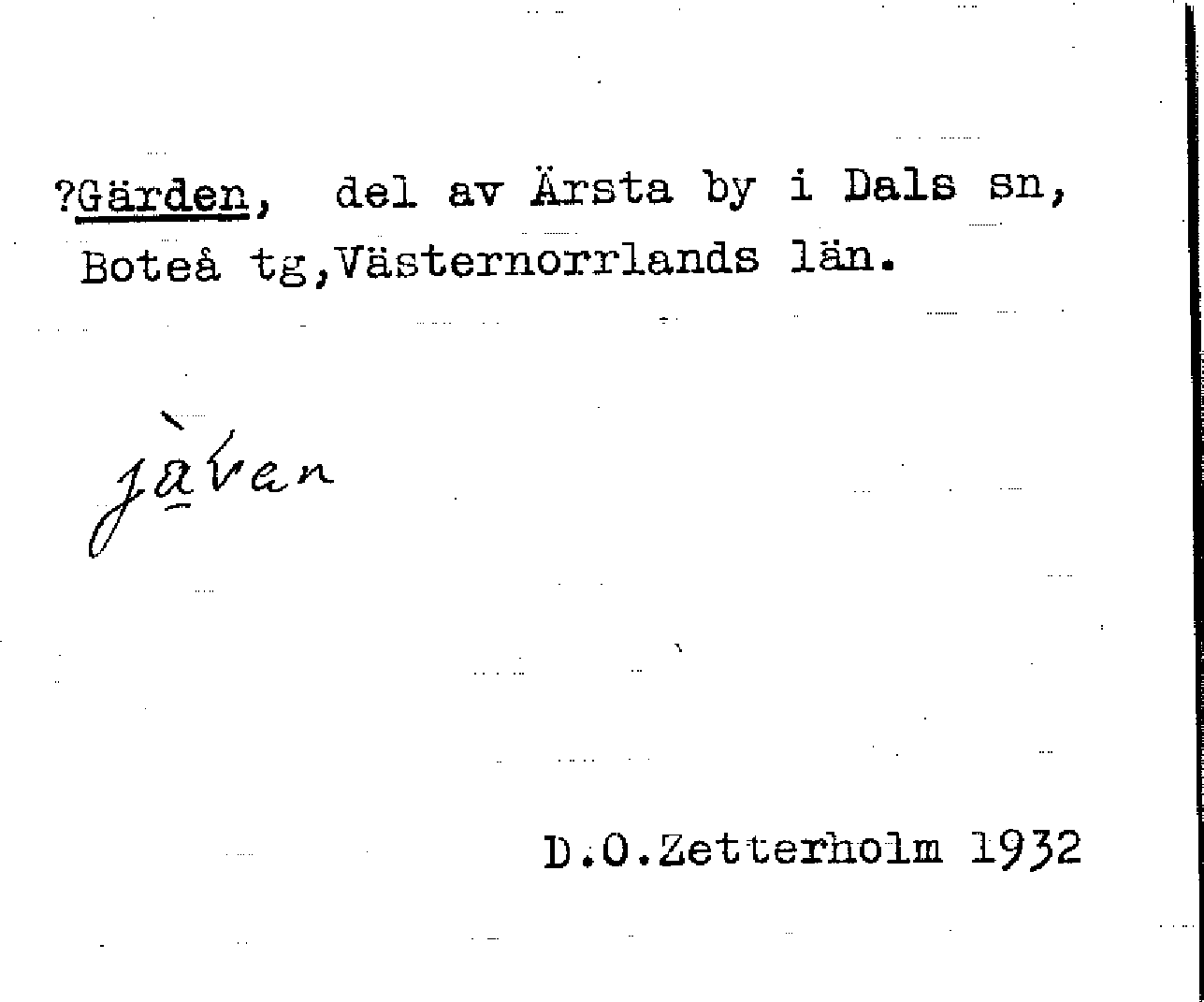 ?Gärden, del av Ärsta by i Dals sn, Boteå tg,Västernorrlands län.

jàvan

D.O.Zetterholm 1932